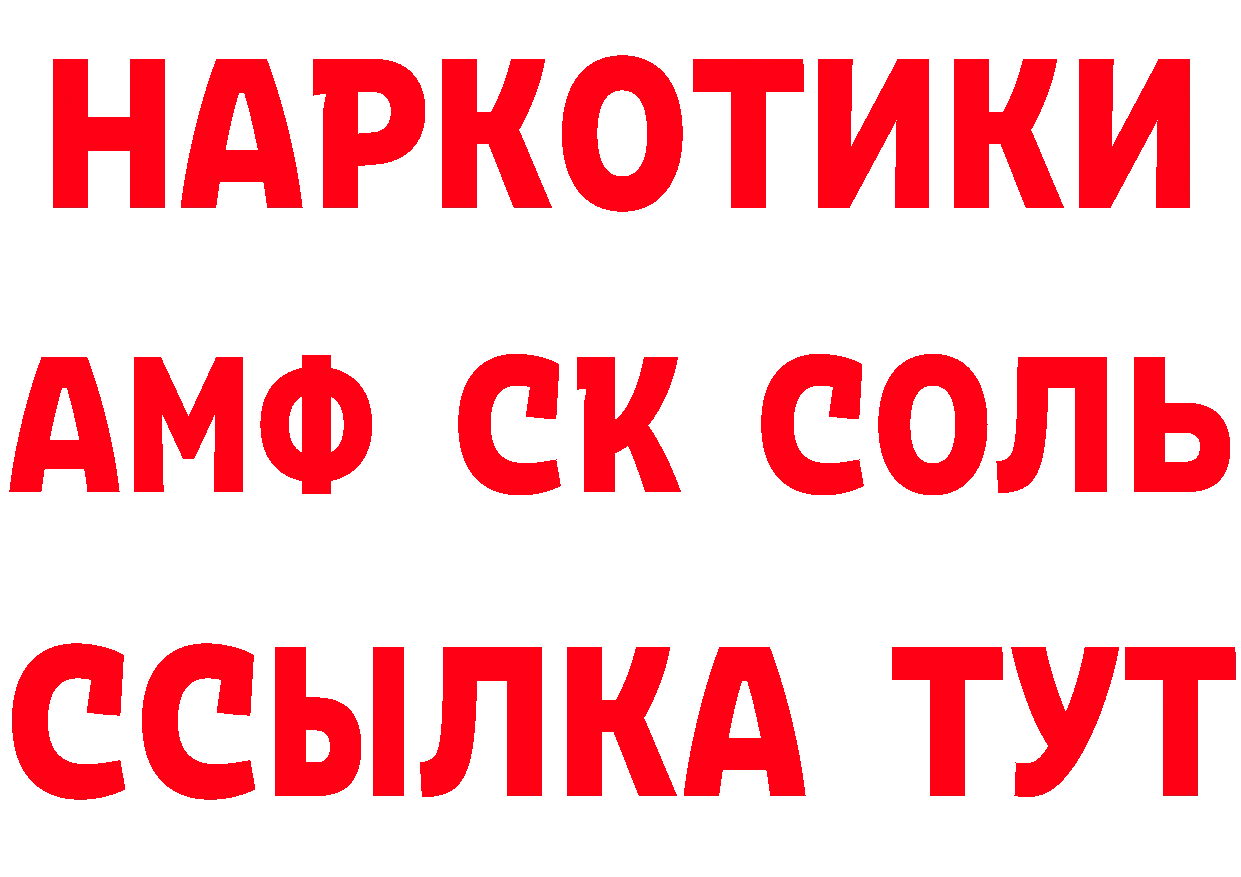 НАРКОТИКИ
АМФ СК СОЛЬ
ССЫЛКА ТУТ